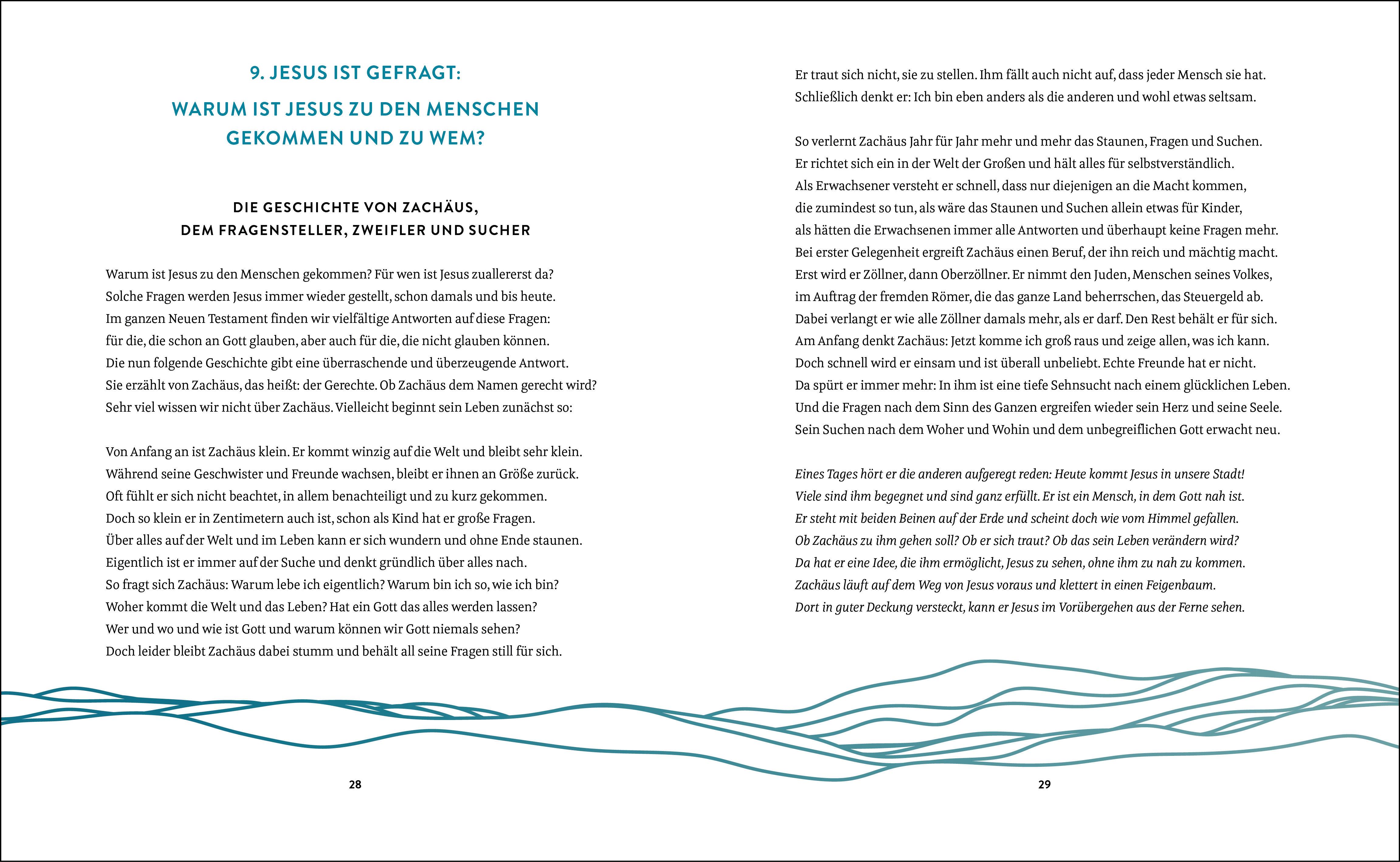 9. JESUS IST GEFRAGT:

WARUM IST JESUS ZU DEN MENSCHEN GEKOMMEN UND ZU WEM?

DIE GESCHICHTE VON ZACHÄUS, DEM FRAGENSTELLER, ZWEIFLER UND SUCHER

Warum ist Jesus zu den Menschen gekommen? Für wen ist Jesus zuallererst da? Solche Fragen werden Jesus immer wieder gestellt, schon damals und bis heute. Im ganzen Neuen Testament finden wir vielfältige Antworten auf diese Fragen: für die, die schon an Gott glauben, aber auch für die, die nicht glauben können. Die nun folgende Geschichte gibt eine überraschende und überzeugende Antwort. Sie erzählt von Zachäus, das heißt: der Gerechte. Ob Zachäus dem Namen gerecht wird? Sehr viel wissen wir nicht über Zachäus. Vielleicht beginnt sein Leben zunächst so:

Von Anfang an ist Zachäus klein. Er kommt winzig auf die Welt und bleibt sehr klein. Während seine Geschwister und Freunde wachsen, bleibt er ihnen an Größe zurück. Oft fühlt er sich nicht beachtet, in allem benachteiligt und zu kurz gekommen. Doch so klein er in Zentimetern auch ist, schon als Kind hat er große Fragen. Über alles auf der Welt und im Leben kann er sich wundern und ohne Ende staunen. Eigentlich ist er immer auf der Suche und denkt gründlich über alles nach. So fragt sich Zachäus: Warum lebe ich eigentlich? Warum bin ich so, wie ich bin? Woher kommt die Welt und das Leben? Hat ein Gott das alles werden lassen? Wer und wo und wie ist Gott und warum können wir Gott niemals sehen? Doch leider bleibt Zachäus dabei stumm und behält all seine Fragen still für sich.

28

Er traut sich nicht, sie zu stellen. Ihm fällt auch nicht auf, dass jeder Mensch sie hat. Schließlich denkt er: Ich bin eben anders als die anderen und wohl etwas seltsam.

So verlernt Zachäus Jahr für Jahr mehr und mehr das Staunen, Fragen und Suchen. Er richtet sich ein in der Welt der Großen und hält alles für selbstverständlich. Als Erwachsener versteht er schnell, dass nur diejenigen an die Macht kommen, die zumindest so tun, als wäre das Staunen und Suchen allein etwas für Kinder, als hätten die Erwachsenen immer alle Antworten und überhaupt keine Fragen mehr. Bei erster Gelegenheit ergreift Zachäus einen Beruf, der ihn reich und mächtig macht. Erst wird er Zöllner, dann Oberzöllner. Er nimmt den Juden, Menschen seines Volkes, im Auftrag der fremden Römer, die das ganze Land beherrschen, das Steuergeld ab. Dabei verlangt er wie alle Zöllner damals mehr, als er darf. Den Rest behält er für sich. Am Anfang denkt Zachäus: Jetzt komme ich groß raus und zeige allen, was ich kann. Doch schnell wird er einsam und ist überall unbeliebt. Echte Freunde hat er nicht. Da spürt er immer mehr: In ihm ist eine tiefe Sehnsucht nach einem glücklichen Leben. Und die Fragen nach dem Sinn des Ganzen ergreifen wieder sein Herz und seine Seele. Sein Suchen nach dem Woher und Wohin und dem unbegreiflichen Gott erwacht neu.

Eines Tages hört er die anderen aufgeregt reden: Heute kommt Jesus in unsere Stadt! Viele sind ihm begegnet und sind ganz erfüllt. Er ist ein Mensch, in dem Gott nah ist. Er steht mit beiden Beinen auf der Erde und scheint doch wie vom Himmel gefallen. Ob Zachäus zu ihm gehen soll? Ob er sich traut? Ob das sein Leben verändern wird? Da hat er eine Idee, die ihm ermöglicht, Jesus zu sehen, ohne ihm zu nah zu kommen. Zachäus läuft auf dem Weg von Jesus voraus und klettert in einen Feigenbaum. Dort in guter Deckung versteckt, kann er Jesus im Vorübergehen aus der Ferne sehen.

29